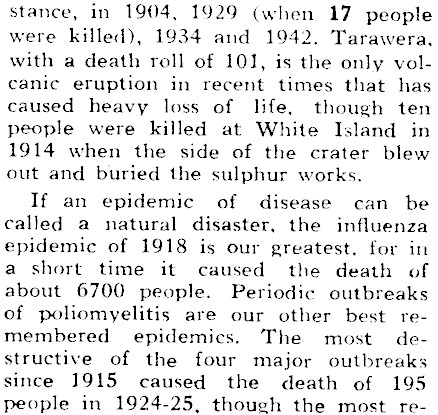 stance, in 1904, 1929 (when 17 people were killed), 1934 and 1942. Tarawera, with a death roll of 101, is the only volcanic eruption in recent times that has caused heavy loss of life, though ten people were killed at White Island in 1914 when the side of the crater blew out and buried the sulphur works.

If an epidemic of disease can be called a natural disaster, the influenza epidemic of 1918 is our greatest, for in a short time it caused the death of about 6700 people. Periodic outbreaks of poliomyelitis are our other best remembered epidemics. The most destructive of the four major outbreaks since 1915 caused the death of 195 people in 1924-25, though the most re-